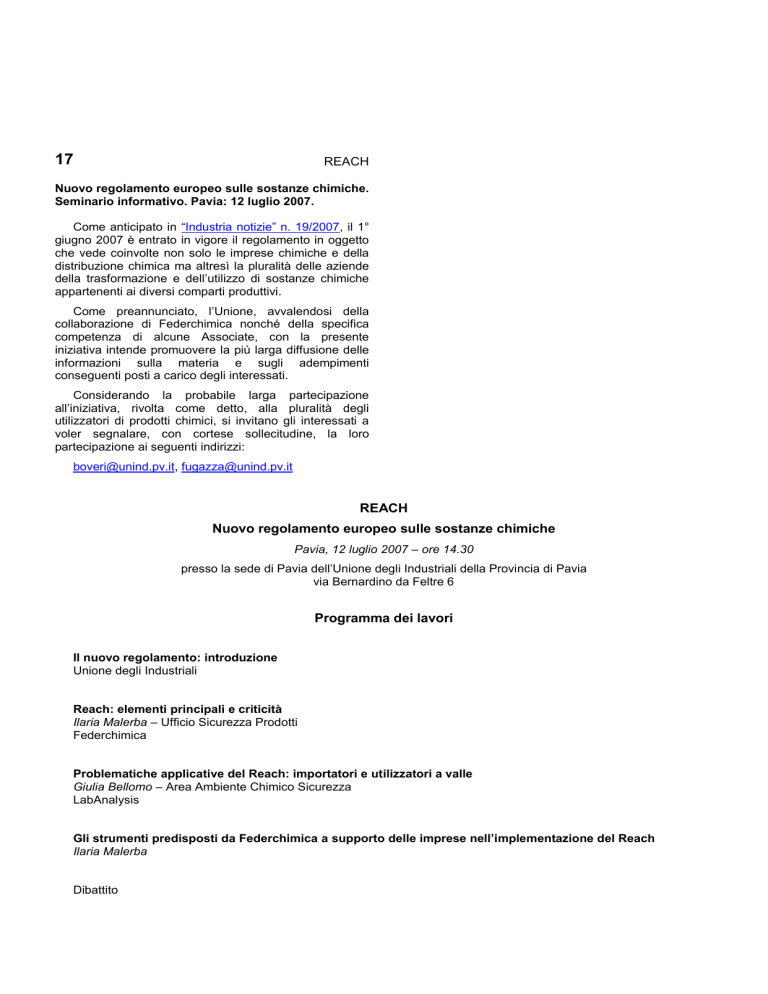 17

REACH

Nuovo regolamento europeo sulle sostanze chimiche. Seminario informativo. Pavia: 12 luglio 2007.

Come anticipato in "Industria notizie" n. 19/2007, il 1° giugno 2007 è entrato in vigore il regolamento in oggetto che vede coinvolte non solo le imprese chimiche e della distribuzione chimica ma altresì la pluralità delle aziende della trasformazione e dell'utilizzo di sostanze chimiche appartenenti ai diversi comparti produttivi.

Come preannunciato, l'Unione, avvalendosi della collaborazione di Federchimica nonché della specifica competenza di alcune Associate, con la presente iniziativa intende promuovere la più larga diffusione delle informazioni sulla materia e sugli adempimenti conseguenti posti a carico degli interessati.

Considerando la probabile larga partecipazione all'iniziativa, rivolta come detto, alla pluralità degli utilizzatori di prodotti chimici, si invitano gli interessati a voler segnalare, con cortese sollecitudine, la loro partecipazione ai seguenti indirizzi:

boveri@unind.pv.it, fugazza@unind.pv.it

REACH

Nuovo regolamento europeo sulle sostanze chimiche

Pavia, 12 luglio 2007 – ore 14.30

presso la sede di Pavia dell'Unione degli Industriali della Provincia di Pavia
via Bernardino da Feltre 6

Programma dei lavori

Il nuovo regolamento: introduzione
Unione degli Industriali

Reach: elementi principali e criticità
Ilaria Malerba – Ufficio Sicurezza Prodotti
Federchimica

Problematiche applicative del Reach: importatori e utilizzatori a valle
Giulia Bellomo – Area Ambiente Chimico Sicurezza
LabAnalysis

Gli strumenti predisposti da Federchimica a supporto delle imprese nell'implementazione del Reach
Ilaria Malerba

Dibattito